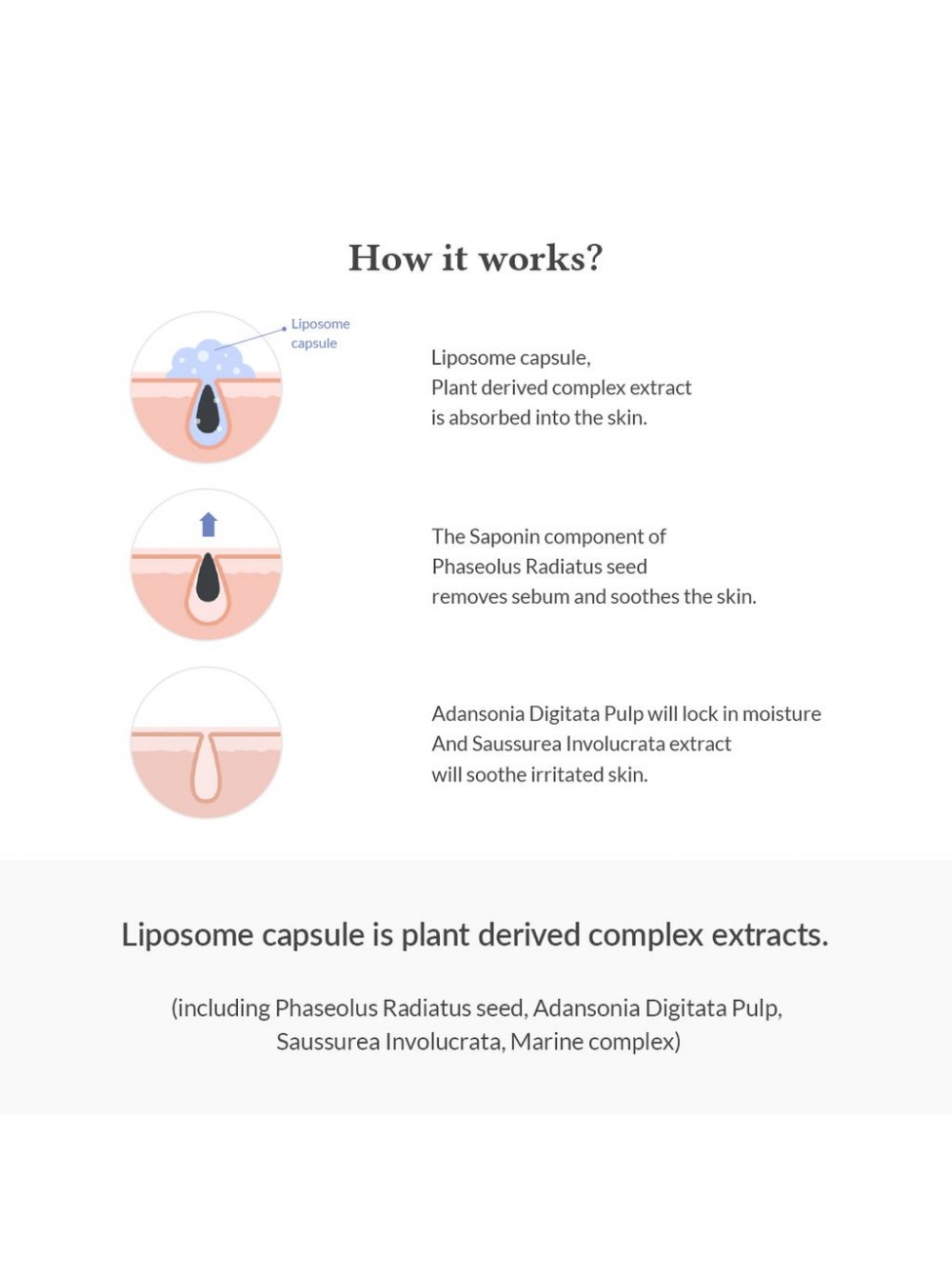 How it works?

Liposome capsule

Liposome capsule, Plant derived complex extract is absorbed into the skin.

The Saponin component of Phaseolus Radiatus seed removes sebum and soothes the skin.

Adansonia Digitata Pulp will lock in moisture And Saussurea Involucrata extract will soothe irritated skin.

Liposome capsule is plant derived complex extracts.

(including Phaseolus Radiatus seed, Adansonia Digitata Pulp, Saussurea Involucrata, Marine complex)